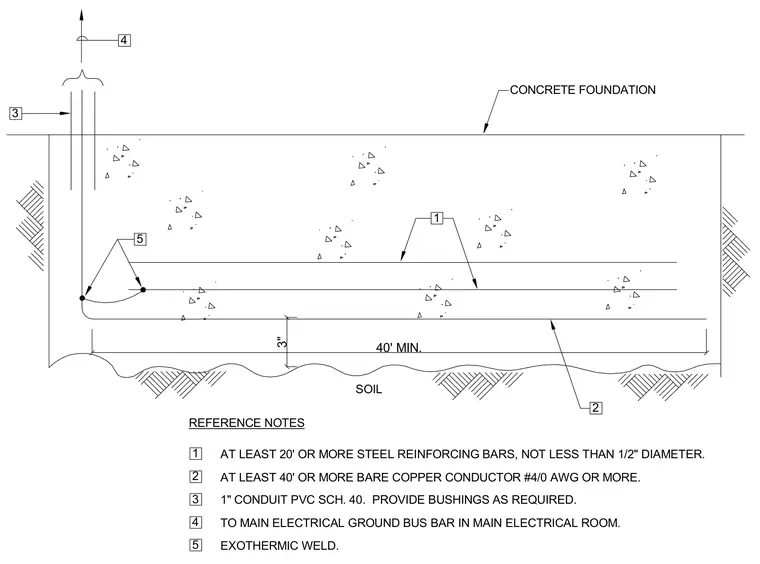 4

3

CONCRETE FOUNDATION

1

5

3"

40' MIN.

SOIL

2

REFERENCE NOTES

1 AT LEAST 20' OR MORE STEEL REINFORCING BARS, NOT LESS THAN 1/2" DIAMETER.

2 AT LEAST 40' OR MORE BARE COPPER CONDUCTOR #4/0 AWG OR MORE.

3 1" CONDUIT PVC SCH. 40. PROVIDE BUSHINGS AS REQUIRED.

4 TO MAIN ELECTRICAL GROUND BUS BAR IN MAIN ELECTRICAL ROOM.

5 EXOTHERMIC WELD.